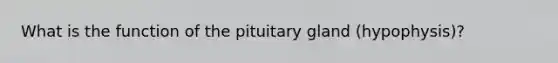 What is the function of the pituitary gland (hypophysis)?